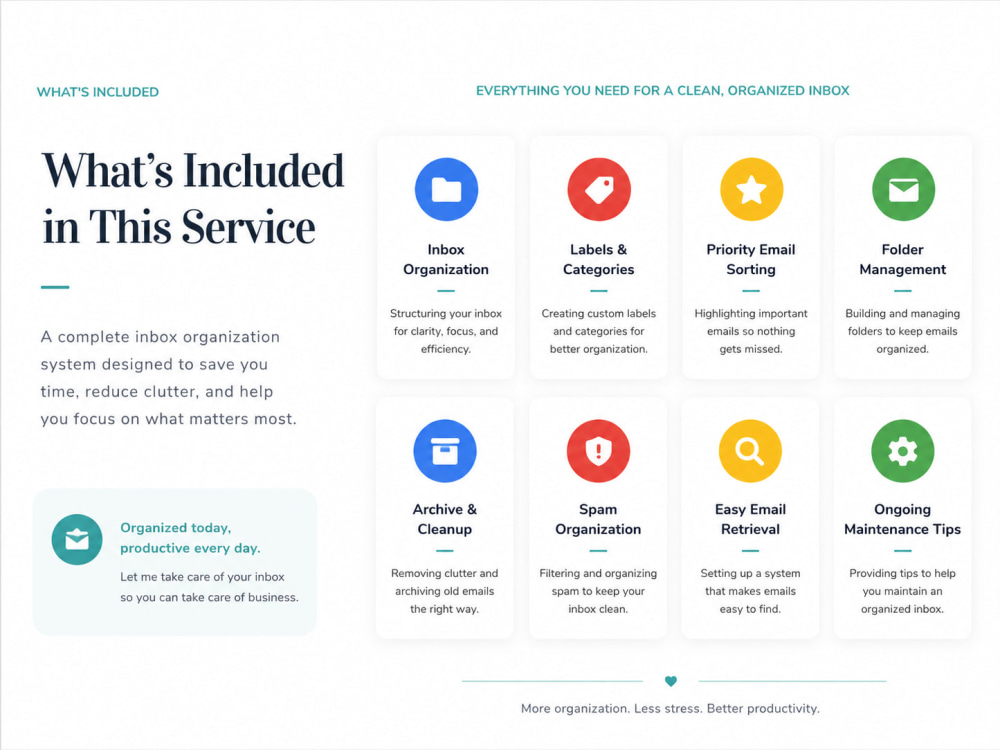 WHAT'S INCLUDED

What's Included in This Service

A complete inbox organization system designed to save you time, reduce clutter, and help you focus on what matters most.

Organized today, productive every day.

Let me take care of your inbox so you can take care of business.

EVERYTHING YOU NEED FOR A CLEAN, ORGANIZED INBOX

Inbox Organization

Structuring your inbox for clarity, focus, and efficiency.

Labels & Categories

Creating custom labels and categories for better organization.

Priority Email Sorting

Highlighting important emails so nothing gets missed.

Folder Management

Building and managing folders to keep emails organized.

Archive & Cleanup

Removing clutter and archiving old emails the right way.

Spam Organization

Filtering and organizing spam to keep your inbox clean.

Easy Email Retrieval

Setting up a system that makes emails easy to find.

Ongoing Maintenance Tips

Providing tips to help you maintain an organized inbox.

More organization. Less stress. Better productivity.